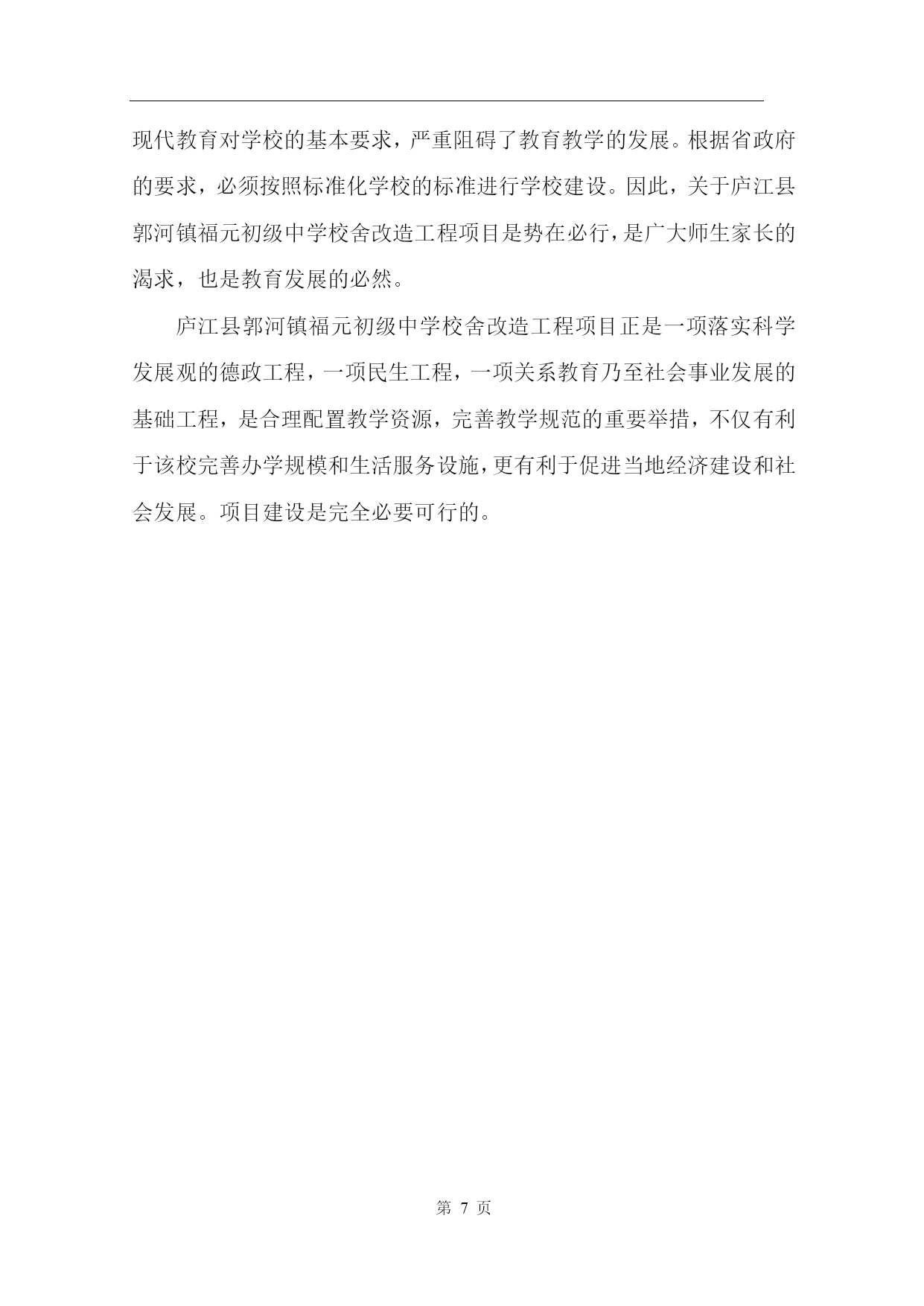 现代教育对学校的基本要求，严重阻碍了教育教学的发展。根据省政府的要求，必须按照标准化学校的标准进行学校建设。因此，关于庐江县郭河镇福元初级中学校舍改造工程项目是势在必行，是广大师生家长的渴求，也是教育发展的必然。

庐江县郭河镇福元初级中学校舍改造工程项目正是一项落实科学发展观的德政工程，一项民生工程，一项关系教育乃至社会事业发展的基础工程，是合理配置教学资源，完善教学规范的重要举措，不仅有利于该校完善办学规模和生活服务设施，更有利于促进当地经济建设和社会发展。项目建设是完全必要可行的。

第 7 页